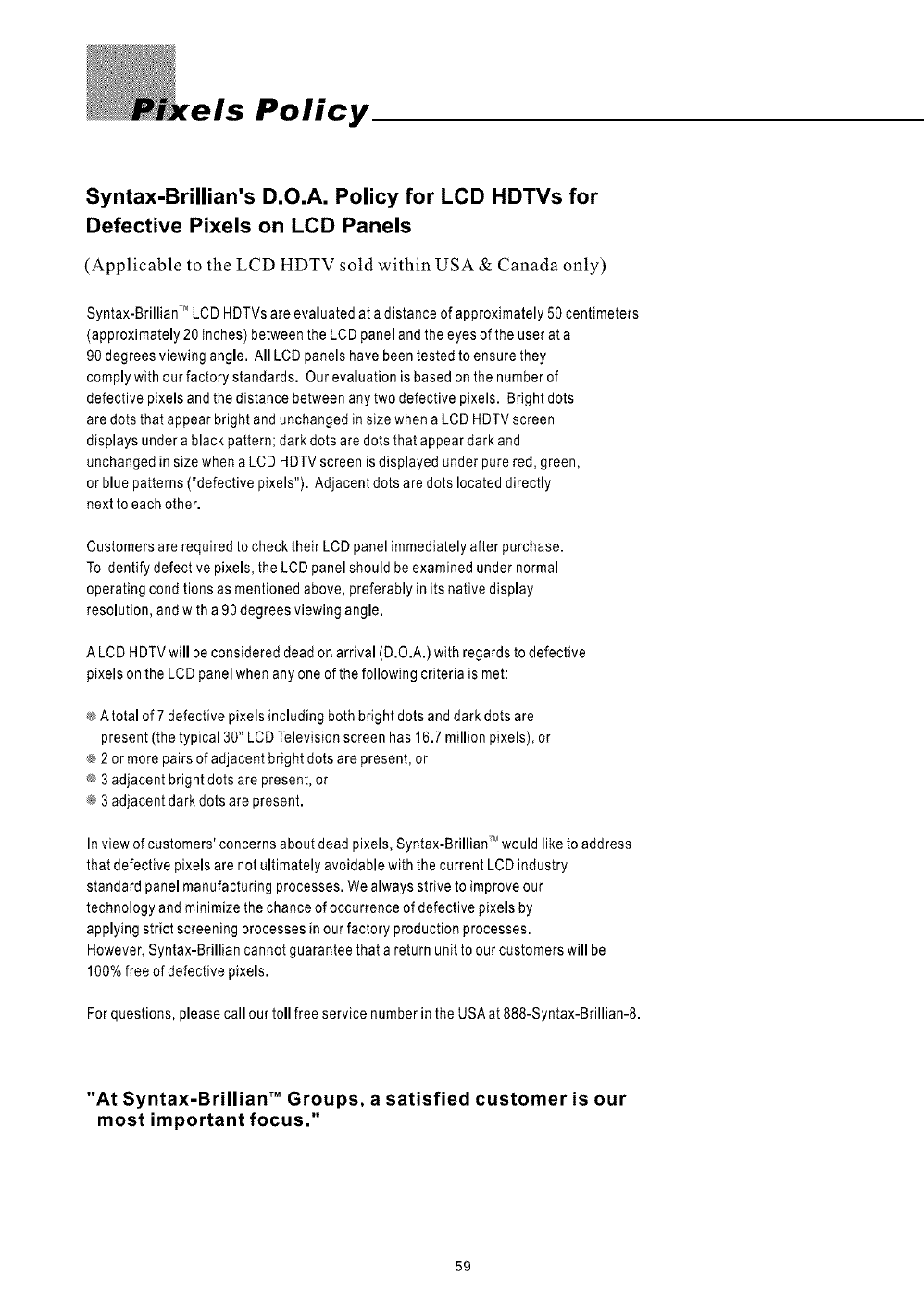 Pixels Policy

Syntax-Brillian's D.O.A. Policy for LCD HDTVs for Defective Pixels on LCD Panels

(Applicable to the LCD HDTV sold within USA & Canada only)

Syntax-Brillian™ LCD HDTVs are evaluated at a distance of approximately 50 centimeters (approximately 20 inches) between the LCD panel and the eyes of the user at a 90 degrees viewing angle. All LCD panels have been tested to ensure they comply with our factory standards. Our evaluation is based on the number of defective pixels and the distance between any two defective pixels. Bright dots are dots that appear bright and unchanged in size when a LCD HDTV screen displays under a black pattern; dark dots are dots that appear dark and unchanged in size when a LCD HDTV screen is displayed under pure red, green, or blue patterns ("defective pixels"). Adjacent dots are dots located directly next to each other.

Customers are required to check their LCD panel immediately after purchase. To identify defective pixels, the LCD panel should be examined under normal operating conditions as mentioned above, preferably in its native display resolution, and with a 90 degrees viewing angle.

A LCD HDTV will be considered dead on arrival (D.O.A.) with regards to defective pixels on the LCD panel when any one of the following criteria is met:

A total of 7 defective pixels including both bright dots and dark dots are present (the typical 30" LCD Television screen has 16.7 million pixels), or
2 or more pairs of adjacent bright dots are present, or
3 adjacent bright dots are present, or
3 adjacent dark dots are present.

In view of customers' concerns about dead pixels, Syntax-Brillian™ would like to address that defective pixels are not ultimately avoidable with the current LCD industry standard panel manufacturing processes. We always strive to improve our technology and minimize the chance of occurrence of defective pixels by applying strict screening processes in our factory production processes. However, Syntax-Brillian cannot guarantee that a return unit to our customers will be 100% free of defective pixels.

For questions, please call our toll free service number in the USA at 888-Syntax-Brillian-8.

"At Syntax-Brillian™ Groups, a satisfied customer is our most important focus."

59